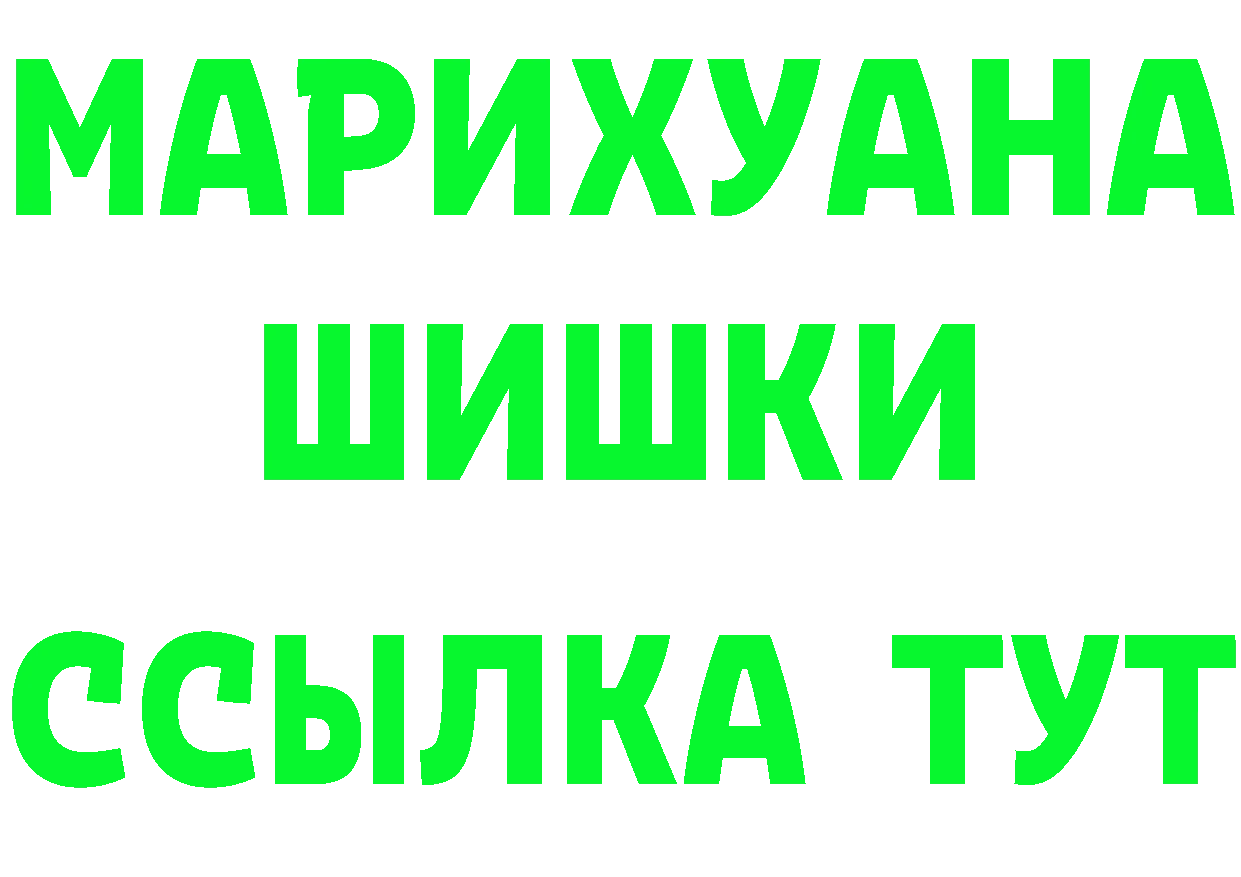 МАРИХУАНА
ШИШКИ
ССЫЛКА ТУТ